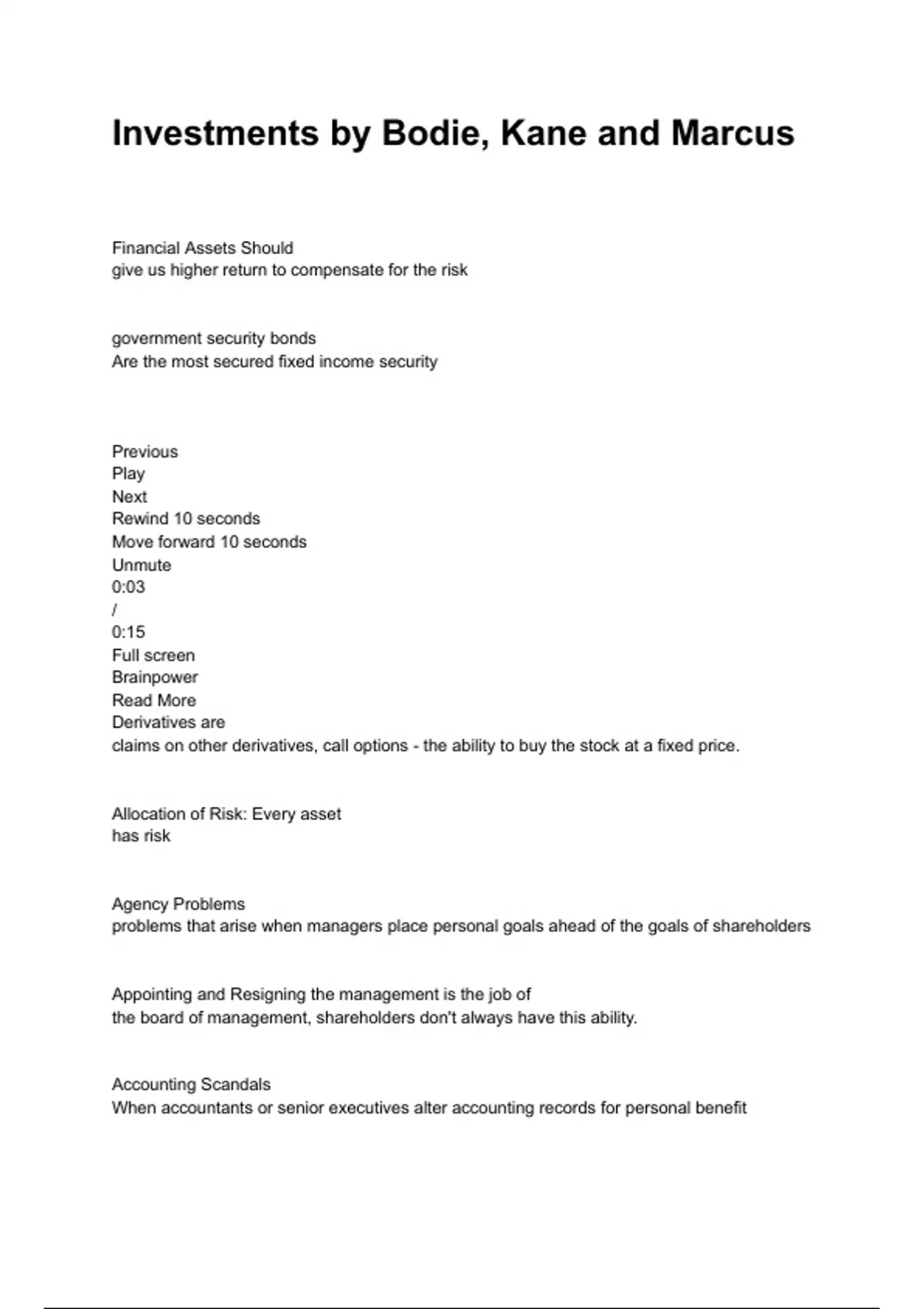 Investments by Bodie, Kane and Marcus

Financial Assets Should
give us higher return to compensate for the risk

government security bonds
Are the most secured fixed income security

Previous
Play
Next
Rewind 10 seconds
Move forward 10 seconds
Unmute
0:03
/
0:15
Full screen
Brainpower
Read More
Derivatives are
claims on other derivatives, call options - the ability to buy the stock at a fixed price.

Allocation of Risk: Every asset
has risk

Agency Problems
problems that arise when managers place personal goals ahead of the goals of shareholders

Appointing and Resigning the management is the job of
the board of management, shareholders don't always have this ability.

Accounting Scandals
When accountants or senior executives alter accounting records for personal benefit